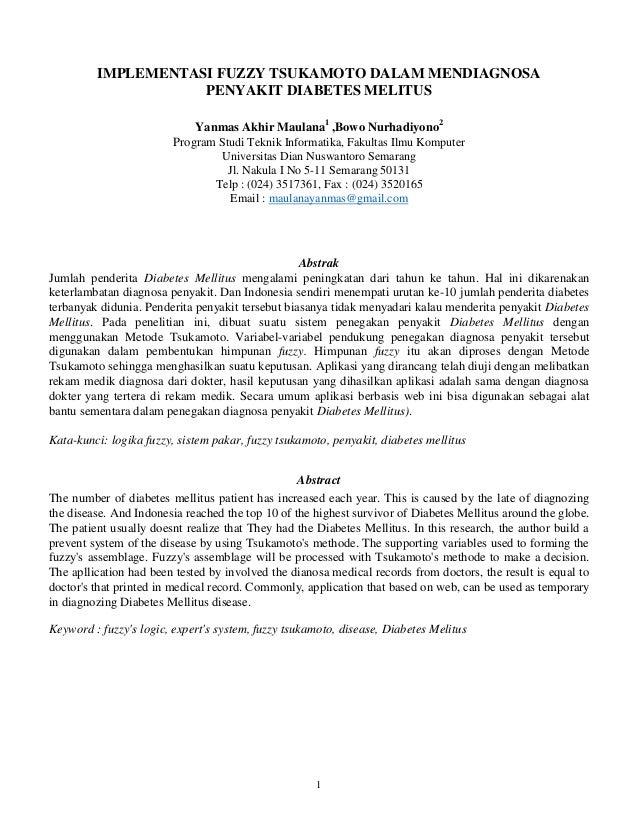 IMPLEMENTASI FUZZY TSUKAMOTO DALAM MENDIAGNOSA PENYAKIT DIABETES MELITUS

Yanmas Akhir Maulana$^1$ ,Bowo Nurhadiyono$^2$
Program Studi Teknik Informatika, Fakultas Ilmu Komputer
Universitas Dian Nuswantoro Semarang
Jl. Nakula I No 5-11 Semarang 50131
Telp : (024) 3517361, Fax : (024) 3520165
Email : maulanayanmas@gmail.com

Abstrak
Jumlah penderita Diabetes Mellitus mengalami peningkatan dari tahun ke tahun. Hal ini dikarenakan keterlambatan diagnosa penyakit. Dan Indonesia sendiri menempati urutan ke-10 jumlah penderita diabetes terbanyak didunia. Penderita penyakit tersebut biasanya tidak menyadari kalau menderita penyakit Diabetes Mellitus. Pada penelitian ini, dibuat suatu sistem penegakan penyakit Diabetes Mellitus dengan menggunakan Metode Tsukamoto. Variabel-variabel pendukung penegakan diagnosa penyakit tersebut digunakan dalam pembentukan himpunan fuzzy. Himpunan fuzzy itu akan diproses dengan Metode Tsukamoto sehingga menghasilkan suatu keputusan. Aplikasi yang dirancang telah diuji dengan melibatkan rekam medik diagnosa dari dokter, hasil keputusan yang dihasilkan aplikasi adalah sama dengan diagnosa dokter yang tertera di rekam medik. Secara umum aplikasi berbasis web ini bisa digunakan sebagai alat bantu sementara dalam penegakan diagnosa penyakit Diabetes Mellitus).

Kata-kunci: logika fuzzy, sistem pakar, fuzzy tsukamoto, penyakit, diabetes mellitus

Abstract
The number of diabetes mellitus patient has increased each year. This is caused by the late of diagnozing the disease. And Indonesia reached the top 10 of the highest survivor of Diabetes Mellitus around the globe. The patient usually doesnt realize that They had the Diabetes Mellitus. In this research, the author build a prevent system of the disease by using Tsukamoto's methode. The supporting variables used to forming the fuzzy's assemblage. Fuzzy's assemblage will be processed with Tsukamoto's methode to make a decision. The apllication had been tested by involved the dianosa medical records from doctors, the result is equal to doctor's that printed in medical record. Commonly, application that based on web, can be used as temporary in diagnozing Diabetes Mellitus disease.

Keyword : fuzzy's logic, expert's system, fuzzy tsukamoto, disease, Diabetes Melitus

1